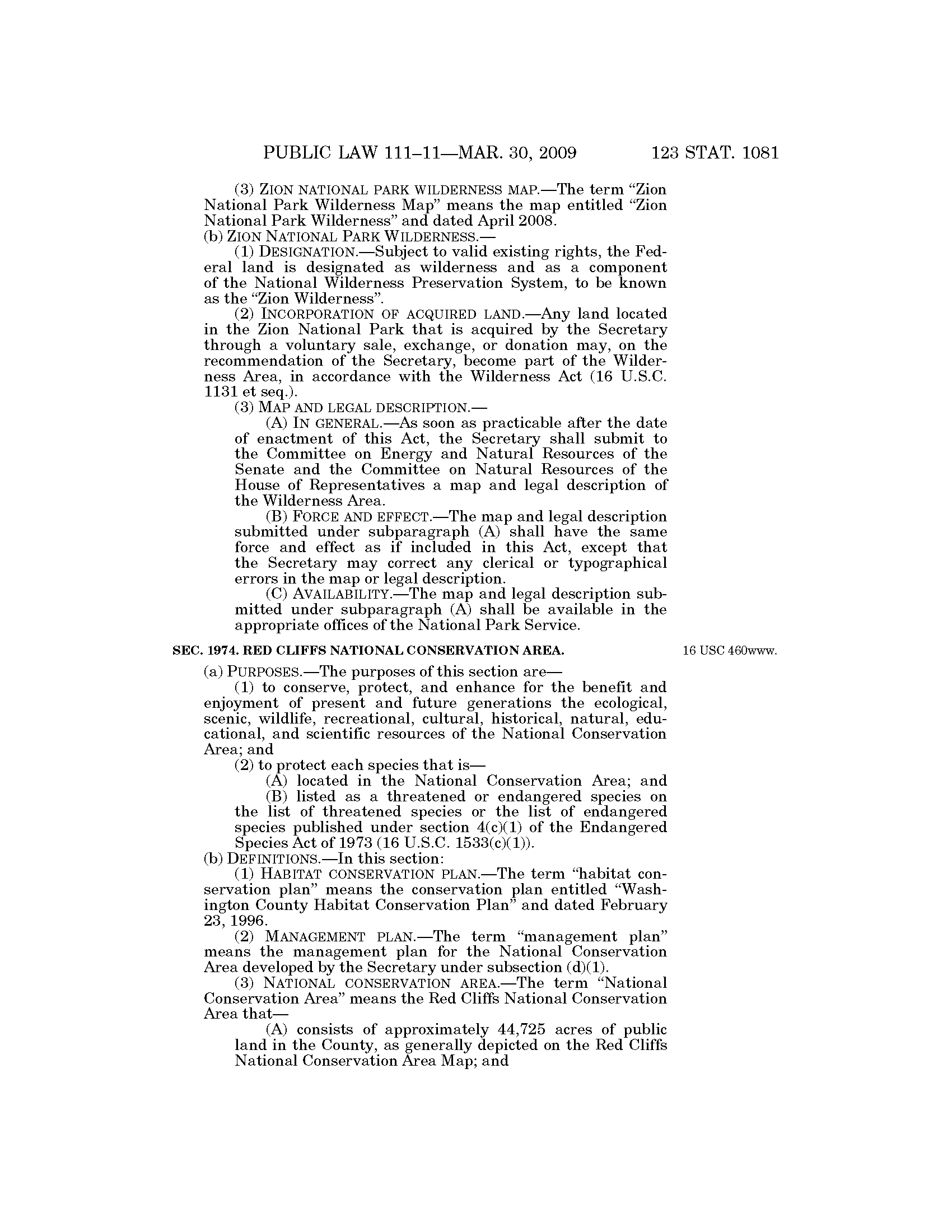 PUBLIC LAW 111–11—MAR. 30, 2009 123 STAT. 1081

(3) ZION NATIONAL PARK WILDERNESS MAP.—The term "Zion National Park Wilderness Map" means the map entitled "Zion National Park Wilderness" and dated April 2008.

(b) ZION NATIONAL PARK WILDERNESS.—

(1) DESIGNATION.—Subject to valid existing rights, the Federal land is designated as wilderness and as a component of the National Wilderness Preservation System, to be known as the "Zion Wilderness".

(2) INCORPORATION OF ACQUIRED LAND.—Any land located in the Zion National Park that is acquired by the Secretary through a voluntary sale, exchange, or donation may, on the recommendation of the Secretary, become part of the Wilderness Area, in accordance with the Wilderness Act (16 U.S.C. 1131 et seq.).

(3) MAP AND LEGAL DESCRIPTION.—

(A) IN GENERAL.—As soon as practicable after the date of enactment of this Act, the Secretary shall submit to the Committee on Energy and Natural Resources of the Senate and the Committee on Natural Resources of the House of Representatives a map and legal description of the Wilderness Area.

(B) FORCE AND EFFECT.—The map and legal description submitted under subparagraph (A) shall have the same force and effect as if included in this Act, except that the Secretary may correct any clerical or typographical errors in the map or legal description.

(C) AVAILABILITY.—The map and legal description submitted under subparagraph (A) shall be available in the appropriate offices of the National Park Service.

SEC. 1974. RED CLIFFS NATIONAL CONSERVATION AREA.

16 USC 460www.

(a) PURPOSES.—The purposes of this section are—

(1) to conserve, protect, and enhance for the benefit and enjoyment of present and future generations the ecological, scenic, wildlife, recreational, cultural, historical, natural, educational, and scientific resources of the National Conservation Area; and

(2) to protect each species that is—

(A) located in the National Conservation Area; and

(B) listed as a threatened or endangered species on the list of threatened species or the list of endangered species published under section 4(c)(1) of the Endangered Species Act of 1973 (16 U.S.C. 1533(c)(1)).

(b) DEFINITIONS.—In this section:

(1) HABITAT CONSERVATION PLAN.—The term "habitat conservation plan" means the conservation plan entitled "Washington County Habitat Conservation Plan" and dated February 23, 1996.

(2) MANAGEMENT PLAN.—The term "management plan" means the management plan for the National Conservation Area developed by the Secretary under subsection (d)(1).

(3) NATIONAL CONSERVATION AREA.—The term "National Conservation Area" means the Red Cliffs National Conservation Area that—

(A) consists of approximately 44,725 acres of public land in the County, as generally depicted on the Red Cliffs National Conservation Area Map; and